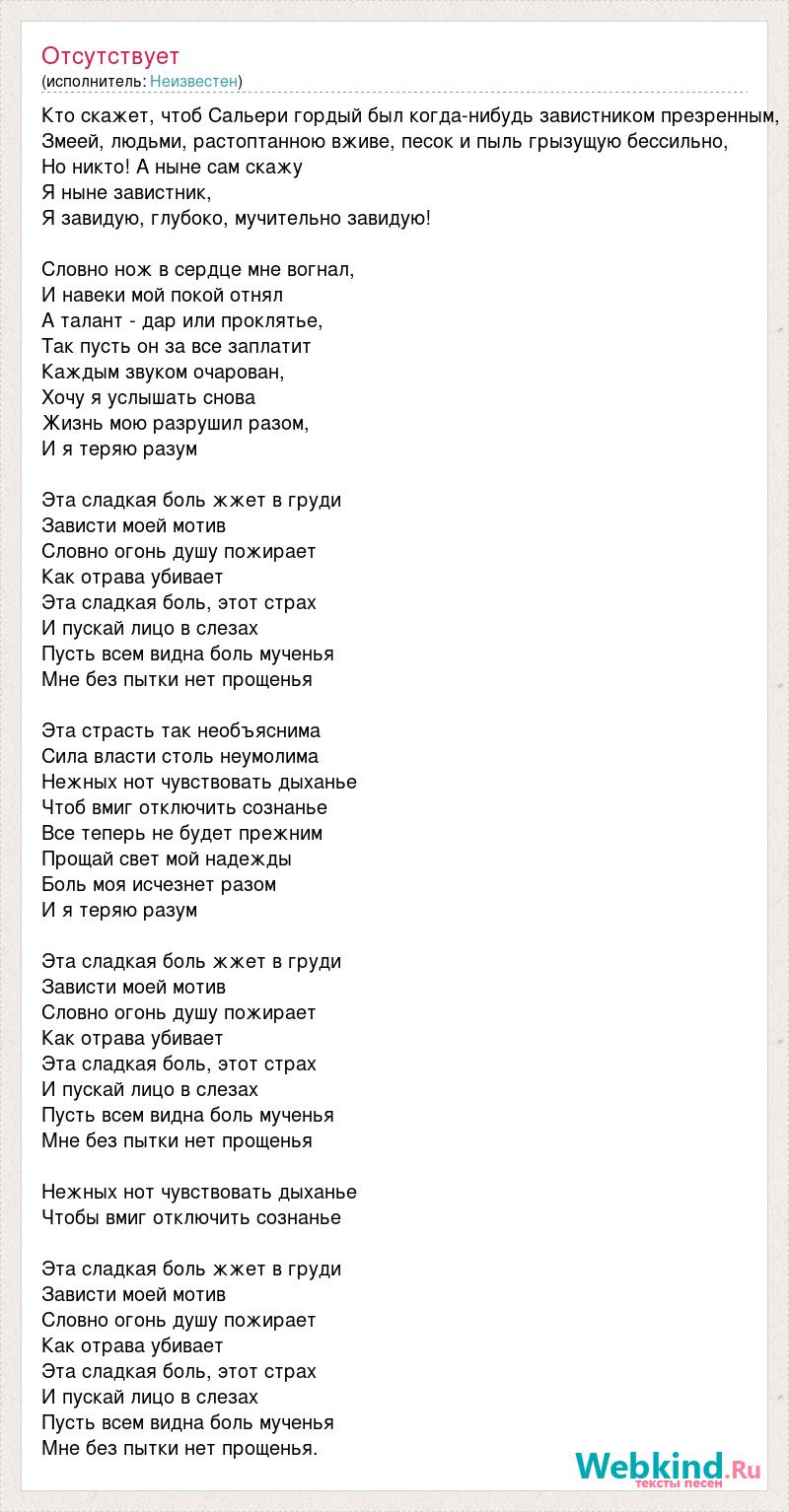 Отсутствует
(исполнитель: Неизвестен)

Кто скажет, чтоб Сальери гордый был когда-нибудь завистником презренным,
Змеей, людьми, растоптанною вживе, песок и пыль грызущую бессильно,
Но никто! А ныне сам скажу
Я ныне завистник,
Я завидую, глубоко, мучительно завидую!

Словно нож в сердце мне вогнал,
И навеки мой покой отнял
А талант - дар или проклятье,
Так пусть он за все заплатит
Каждым звуком очарован,
Хочу я услышать снова
Жизнь мою разрушил разом,
И я теряю разум

Эта сладкая боль жжет в груди
Зависти моей мотив
Словно огонь душу пожирает
Как отрава убивает
Эта сладкая боль, этот страх
И пускай лицо в слезах
Пусть всем видна боль мученья
Мне без пытки нет прощенья

Эта страсть так необъяснима
Сила власти столь неумолима
Нежных нот чувствовать дыханье
Чтоб вмиг отключить сознанье
Все теперь не будет прежним
Прощай свет мой надежды
Боль моя исчезнет разом
И я теряю разум

Эта сладкая боль жжет в груди
Зависти моей мотив
Словно огонь душу пожирает
Как отрава убивает
Эта сладкая боль, этот страх
И пускай лицо в слезах
Пусть всем видна боль мученья
Мне без пытки нет прощенья

Нежных нот чувствовать дыханье
Чтобы вмиг отключить сознанье

Эта сладкая боль жжет в груди
Зависти моей мотив
Словно огонь душу пожирает
Как отрава убивает
Эта сладкая боль, этот страх
И пускай лицо в слезах
Пусть всем видна боль мученья
Мне без пытки нет прощенья.

Webkind.Ru
тексты песен